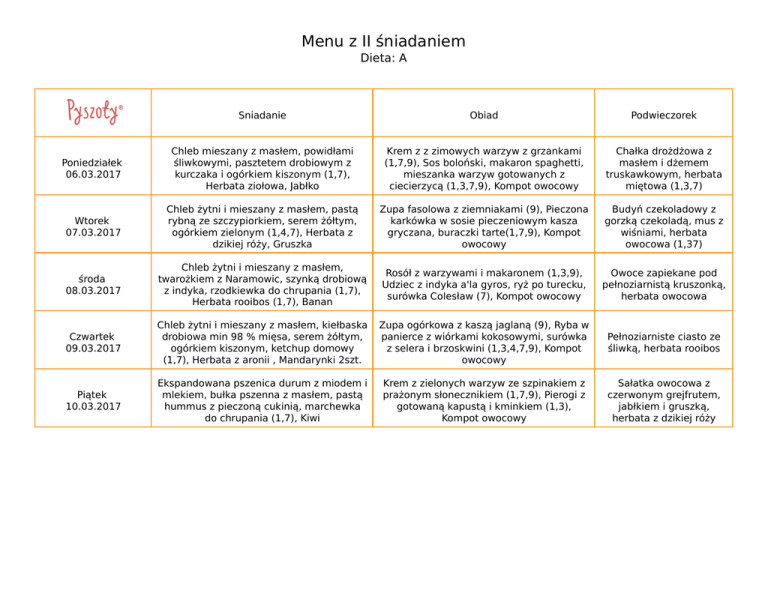 Menu z II śniadaniem
Dieta: A

| Pyszoty® | Sniadanie | Obiad | Podwieczorek |
|---|---|---|---|
| Poniedziałek 06.03.2017 | Chleb mieszany z masłem, powidłami śliwkowymi, pasztetem drobiowym z kurczaka i ogórkiem kiszonym (1,7), Herbata ziołowa, Jabłko | Krem z z zimowych warzyw z grzankami (1,7,9), Sos boloński, makaron spaghetti, mieszanka warzyw gotowanych z ciecierzycą (1,3,7,9), Kompot owocowy | Chałka drożdżowa z masłem i dżemem truskawkowym, herbata miętowa (1,3,7) |
| Wtorek 07.03.2017 | Chleb żytni i mieszany z masłem, pastą rybną ze szczypiorkiem, serem żółtym, ogórkiem zielonym (1,4,7), Herbata z dzikiej róży, Gruszka | Zupa fasolowa z ziemniakami (9), Pieczona karkówka w sosie pieczeniowym kasza gryczana, buraczki tarte(1,7,9), Kompot owocowy | Budyń czekoladowy z gorzką czekoladą, mus z wiśniami, herbata owocowa (1,37) |
| środa 08.03.2017 | Chleb żytni i mieszany z masłem, twarożkiem z Naramowic, szynką drobiową z indyka, rzodkiewka do chrupania (1,7), Herbata rooibos (1,7), Banan | Rosół z warzywami i makaronem (1,3,9), Udziec z indyka a'la gyros, ryż po turecku, surówka Colesław (7), Kompot owocowy | Owoce zapiekane pod pełnoziarnistą kruszonką, herbata owocowa |
| Czwartek 09.03.2017 | Chleb żytni i mieszany z masłem, kiełbaska drobiowa min 98 % mięsa, serem żółtym, ogórkiem kiszonym, ketchup domowy (1,7), Herbata z aronii , Mandarynki 2szt. | Zupa ogórkowa z kaszą jaglaną (9), Ryba w panierce z wiórkami kokosowymi, surówka z selera i brzoskwini (1,3,4,7,9), Kompot owocowy | Pełnoziarniste ciasto ze śliwką, herbata rooibos |
| Piątek 10.03.2017 | Ekspandowana pszenica durum z miodem i mlekiem, bułka pszenna z masłem, pastą hummus z pieczoną cukinią, marchewka do chrupania (1,7), Kiwi | Krem z zielonych warzyw ze szpinakiem z prażonym słonecznikiem (1,7,9), Pierogi z gotowaną kapustą i kminkiem (1,3), Kompot owocowy | Sałatka owocowa z czerwonym grejfrutem, jabłkiem i gruszką, herbata z dzikiej róży |